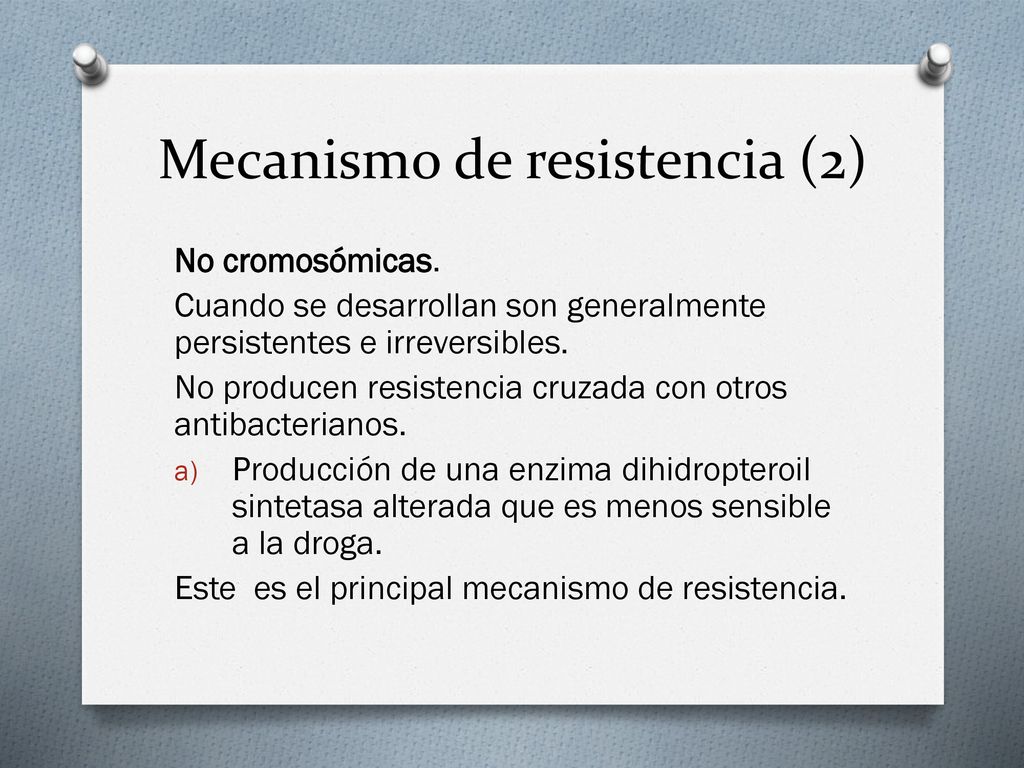 Mecanismo de resistencia (2)

No cromosómicas.

Cuando se desarrollan son generalmente persistentes e irreversibles.

No producen resistencia cruzada con otros antibacterianos.

a) Producción de una enzima dihidropteroil sintetasa alterada que es menos sensible a la droga.

Este es el principal mecanismo de resistencia.